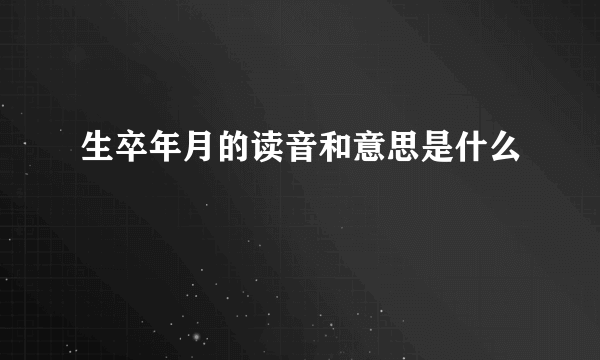 生卒年月的读音和意思是什么